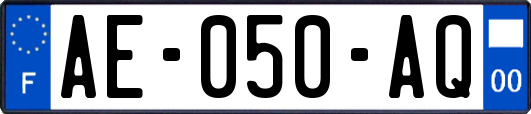 F

AE-050-AQ

00